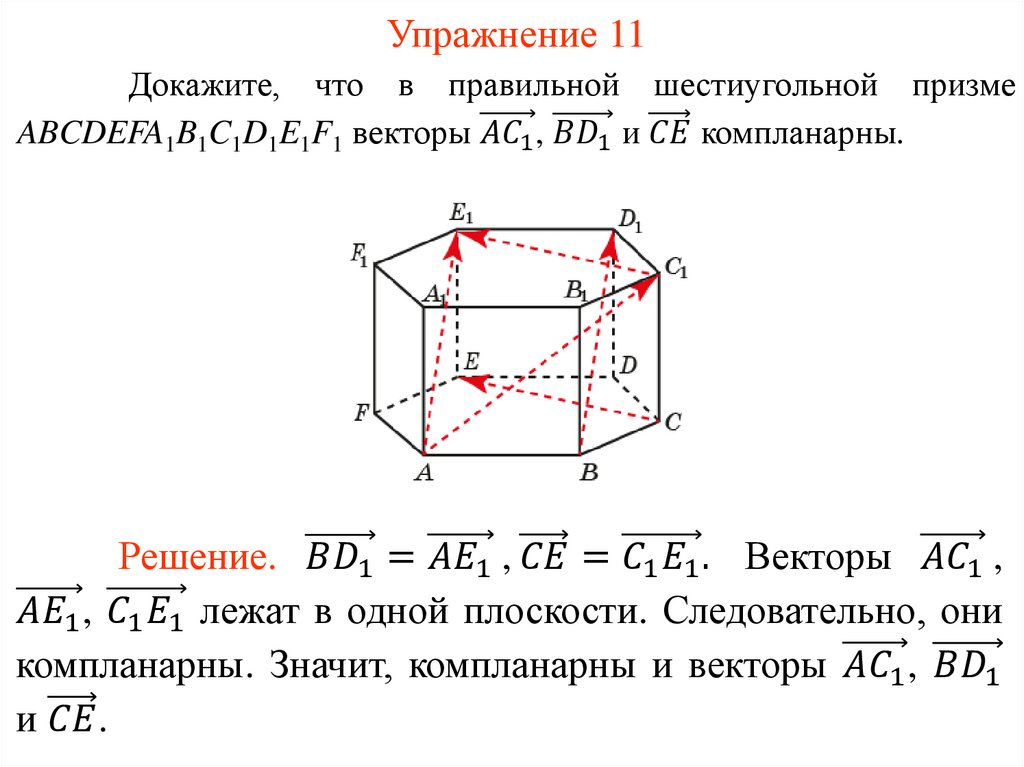 Упражнение 11

Докажите, что в правильной шестиугольной призме $ABCDEFA_1B_1C_1D_1E_1F_1$ векторы $\overrightarrow{AC_1}$, $\overrightarrow{BD_1}$ и $\overrightarrow{CE}$ компланарны.

$E_1$ $D_1$ $F_1$ $C_1$ $A_1$ $B_1$ $E$ $D$ $F$ $C$ $A$ $B$

Решение. $\overrightarrow{BD_1} = \overrightarrow{AE_1}$, $\overrightarrow{CE} = \overrightarrow{C_1E_1}$. Векторы $\overrightarrow{AC_1}$, $\overrightarrow{AE_1}$, $\overrightarrow{C_1E_1}$ лежат в одной плоскости. Следовательно, они компланарны. Значит, компланарны и векторы $\overrightarrow{AC_1}$, $\overrightarrow{BD_1}$ и $\overrightarrow{CE}$.